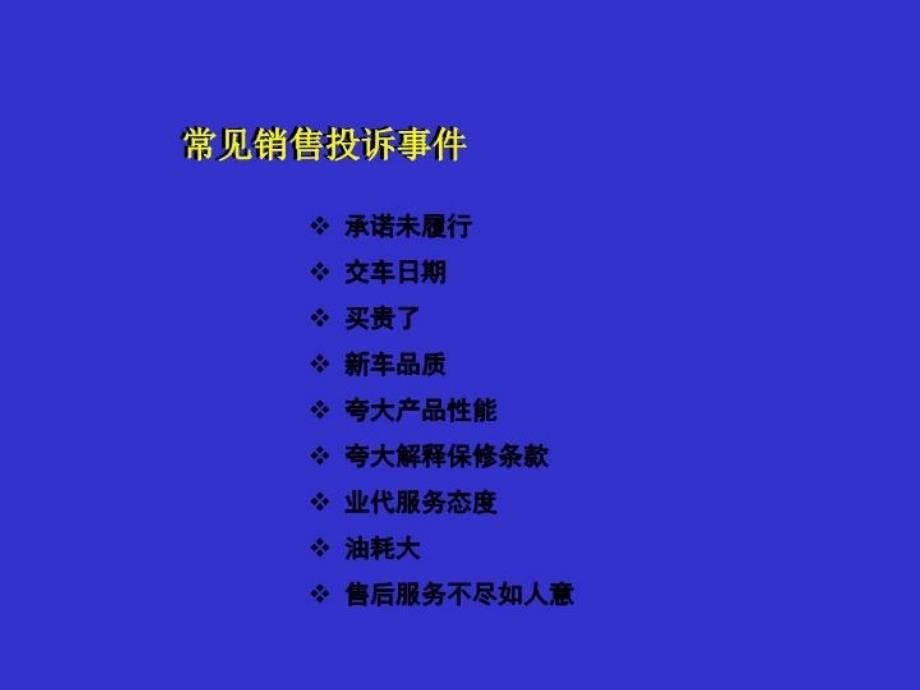 常见销售投诉事件

❖ 承诺未履行
❖ 交车日期
❖ 买贵了
❖ 新车品质
❖ 夸大产品性能
❖ 夸大解释保修条款
❖ 业代服务态度
❖ 油耗大
❖ 售后服务不尽如人意